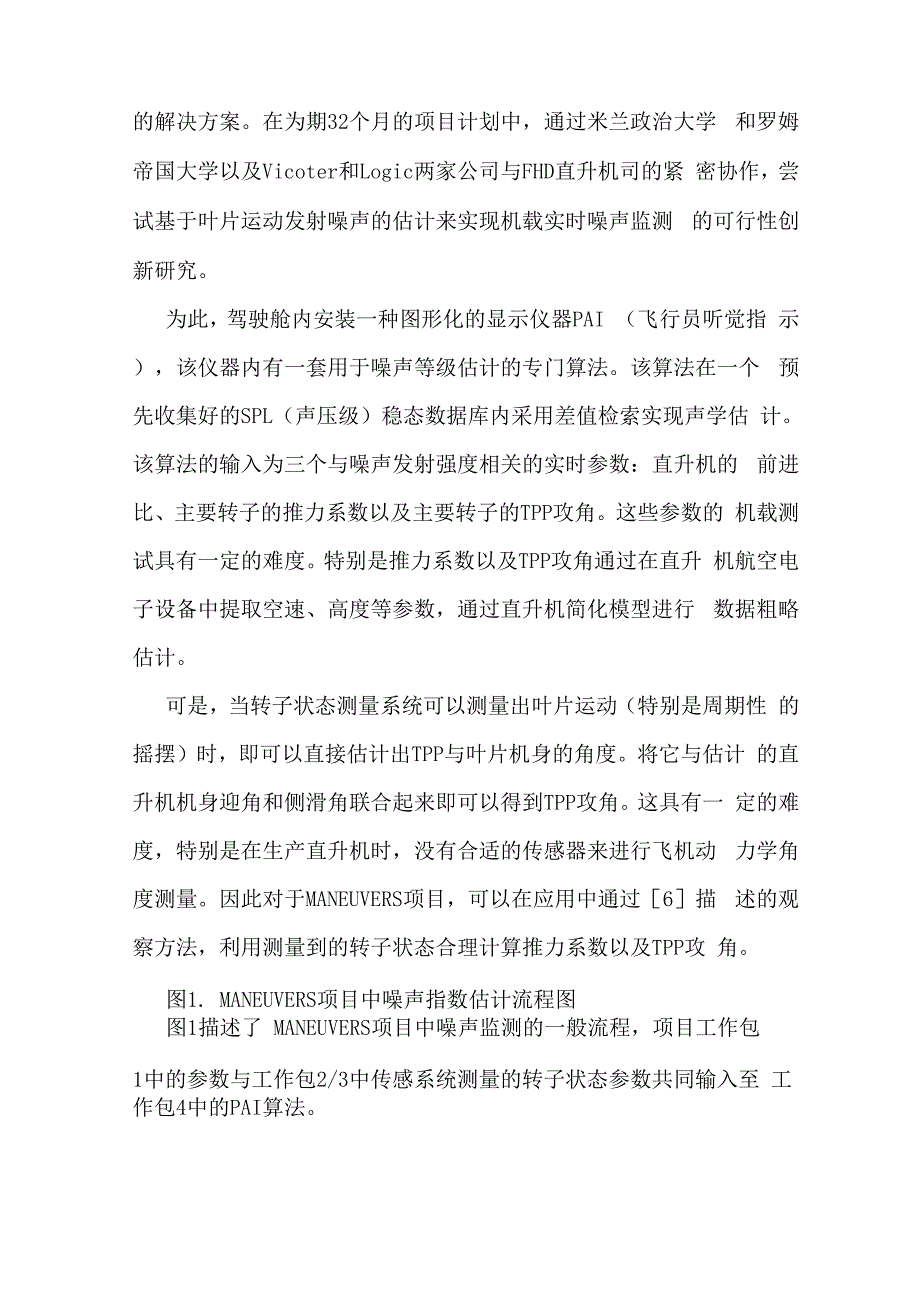 的解决方案。在为期32个月的项目计划中，通过米兰政治大学 和罗姆帝国大学以及Vicoter和Logic两家公司与FHD直升机司的紧 密协作，尝试基于叶片运动发射噪声的估计来实现机载实时噪声监测 的可行性创新研究。

为此，驾驶舱内安装一种图形化的显示仪器PAI （飞行员听觉指 示），该仪器内有一套用于噪声等级估计的专门算法。该算法在一个 预先收集好的SPL（声压级）稳态数据库内采用差值检索实现声学估 计。该算法的输入为三个与噪声发射强度相关的实时参数：直升机的 前进比、主要转子的推力系数以及主要转子的TPP攻角。这些参数的 机载测试具有一定的难度。特别是推力系数以及TPP攻角通过在直升 机航空电子设备中提取空速、高度等参数，通过直升机简化模型进行 数据粗略估计。

可是，当转子状态测量系统可以测量出叶片运动（特别是周期性 的摇摆）时，即可以直接估计出TPP与叶片机身的角度。将它与估计 的直升机机身迎角和侧滑角联合起来即可以得到TPP攻角。这具有一 定的难度，特别是在生产直升机时，没有合适的传感器来进行飞机动 力学角度测量。因此对于MANEUVERS项目，可以在应用中通过［6］描 述的观察方法，利用测量到的转子状态合理计算推力系数以及TPP攻 角。

图1. MANEUVERS项目中噪声指数估计流程图
图1描述了 MANEUVERS项目中噪声监测的一般流程，项目工作包

1中的参数与工作包2/3中传感系统测量的转子状态参数共同输入至 工作包4中的PAI算法。